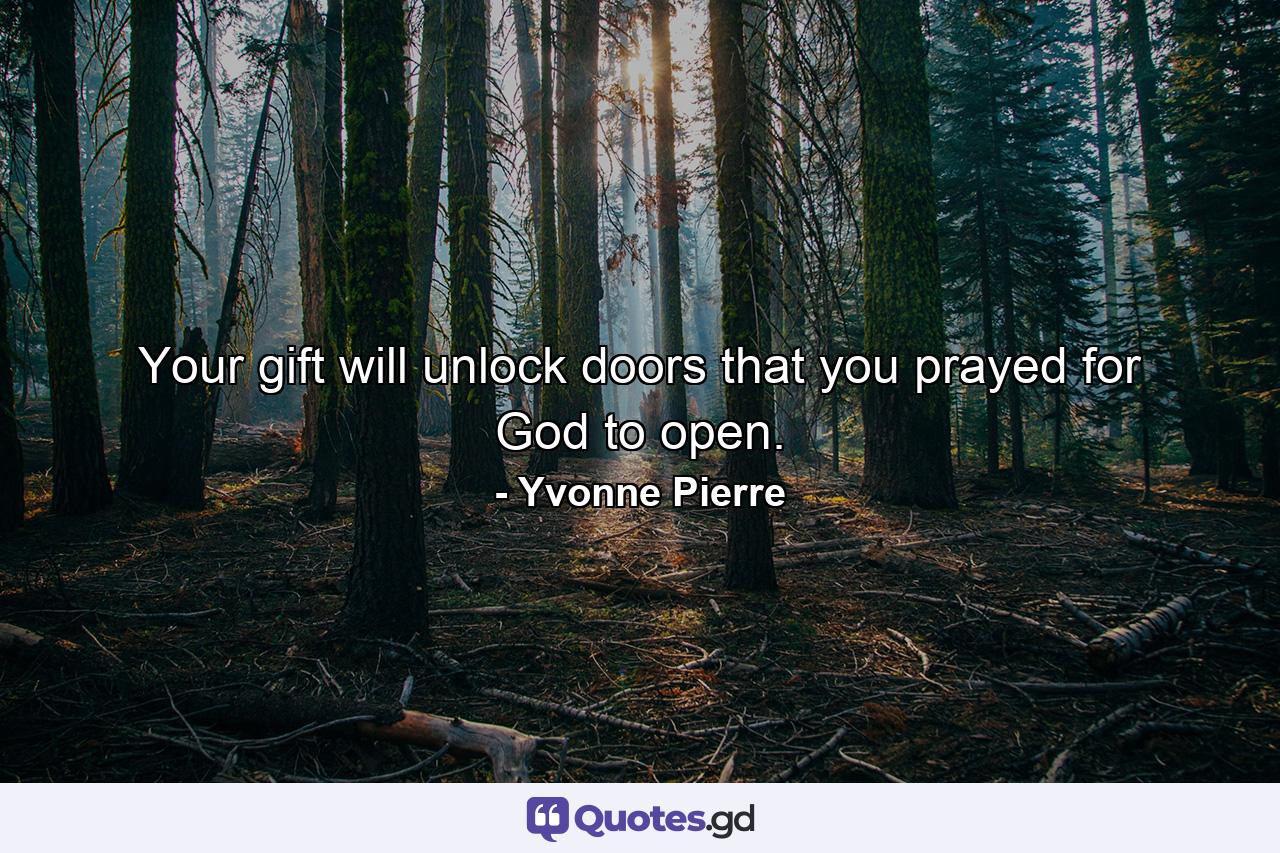 Your gift will unlock doors that you prayed for God to open.
- Yvonne Pierre

Quotes.gd